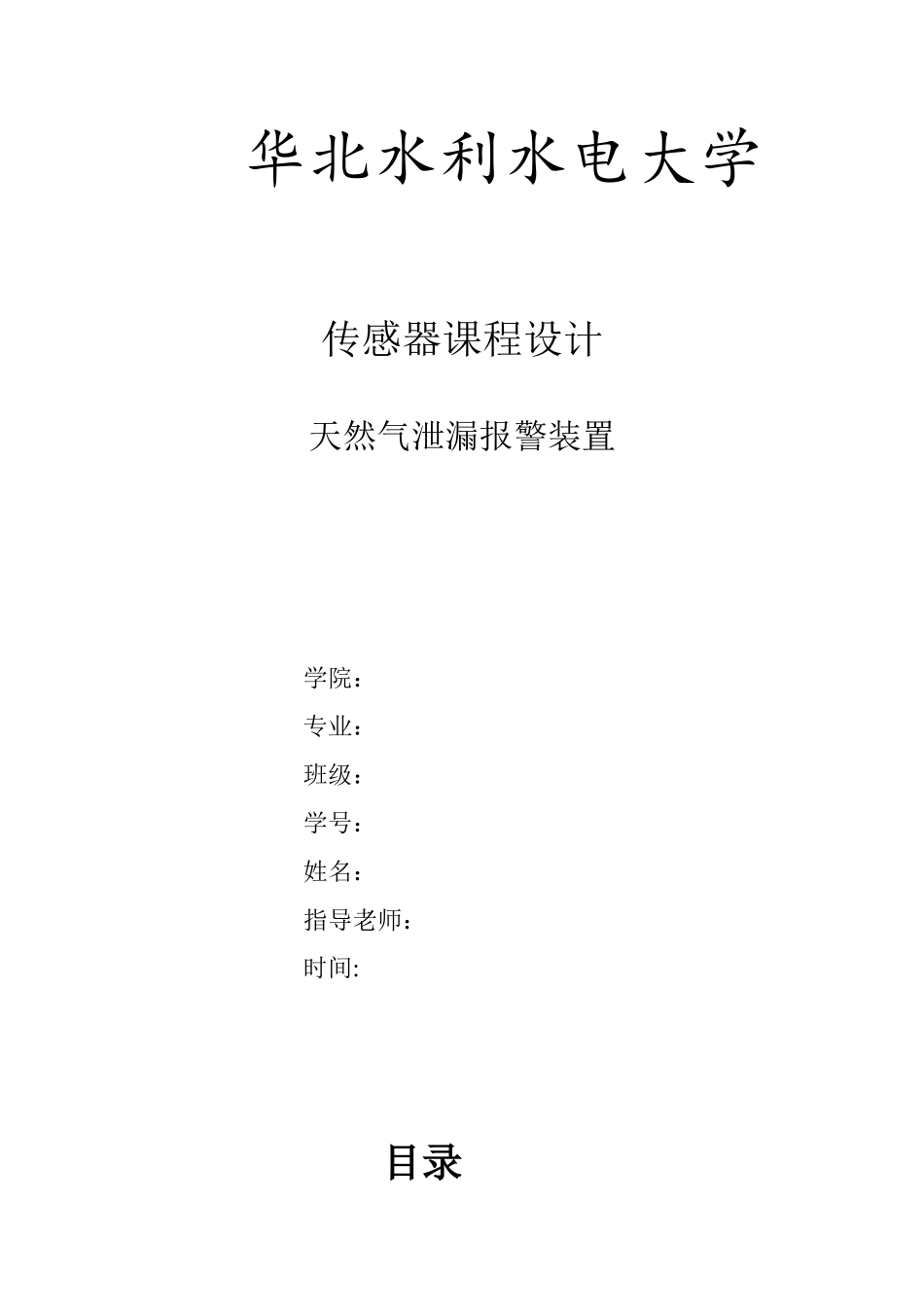 华北水利水电大学

传感器课程设计

天然气泄漏报警装置

学院：
专业：
班级：
学号：
姓名：
指导老师：
时间:

目录